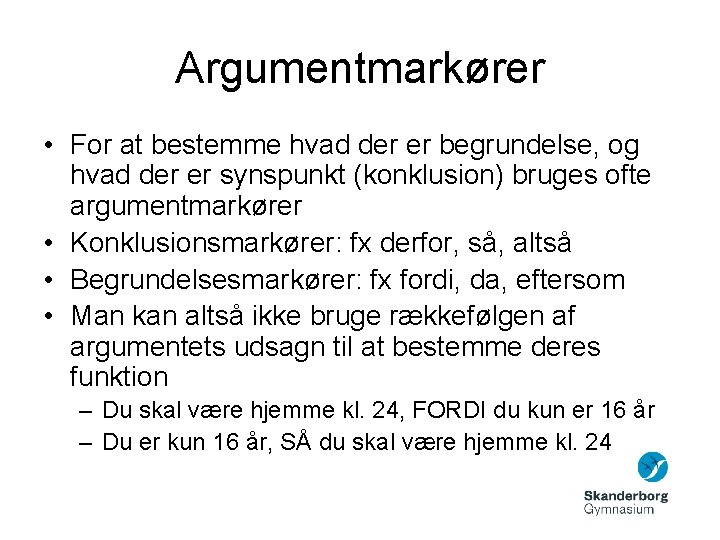 Argumentmarkører

• For at bestemme hvad der er begrundelse, og hvad der er synspunkt (konklusion) bruges ofte argumentmarkører
• Konklusionsmarkører: fx derfor, så, altså
• Begrundelsesmarkører: fx fordi, da, eftersom
• Man kan altså ikke bruge rækkefølgen af argumentets udsagn til at bestemme deres funktion
– Du skal være hjemme kl. 24, FORDI du kun er 16 år
– Du er kun 16 år, SÅ du skal være hjemme kl. 24

Skanderborg Gymnasium